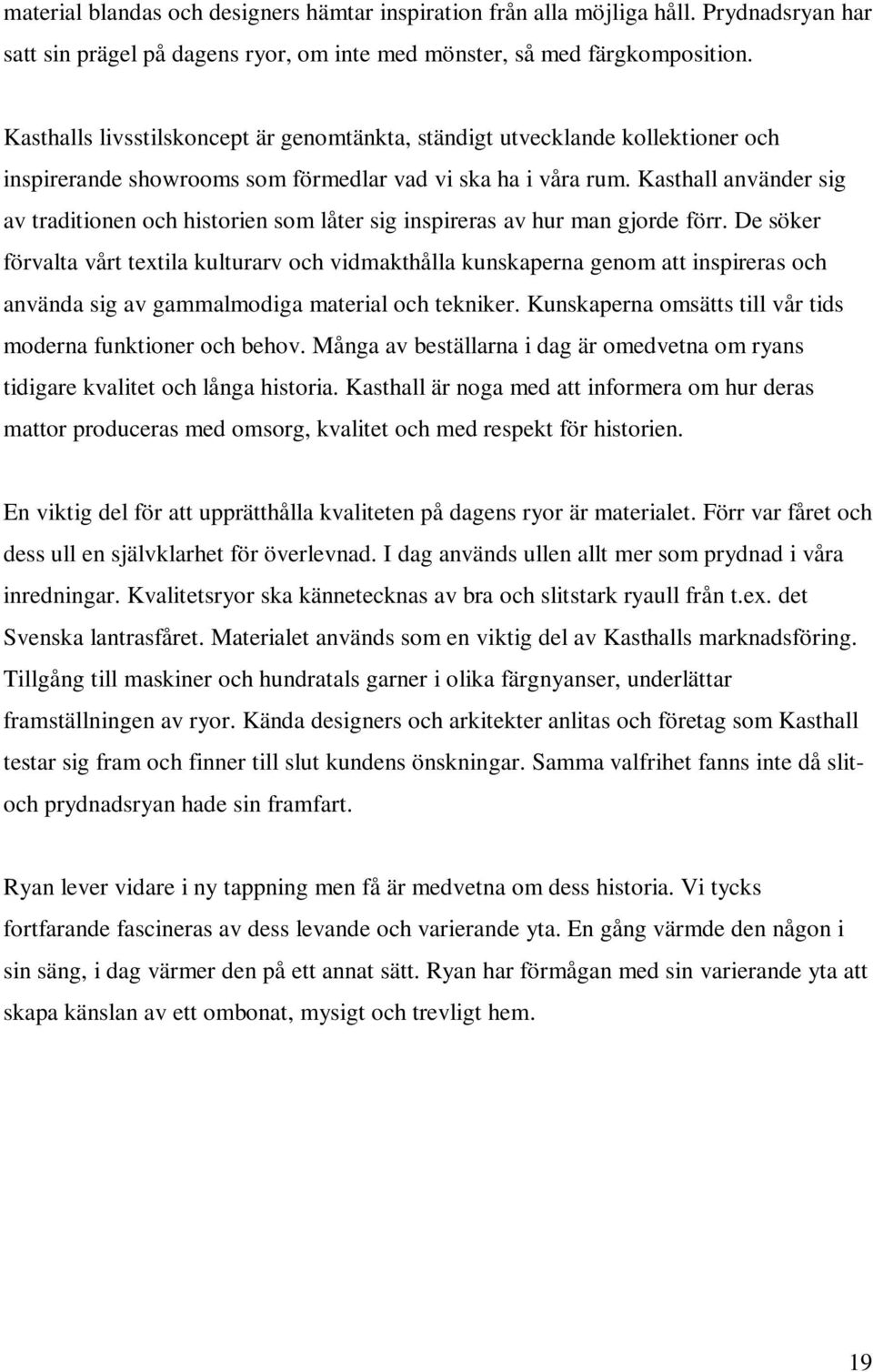 material blandas och designers hämtar inspiration från alla möjliga håll. Prydnadsryan har satt sin prägel på dagens ryor, om inte med mönster, så med färgkomposition.

Kasthalls livsstilskoncept är genomtänkta, ständigt utvecklande kollektioner och inspirerande showrooms som förmedlar vad vi ska ha i våra rum. Kasthall använder sig av traditionen och historien som låter sig inspireras av hur man gjorde förr. De söker förvalta vårt textila kulturarv och vidmakthålla kunskaperna genom att inspireras och använda sig av gammalmodiga material och tekniker. Kunskaperna omsätts till vår tids moderna funktioner och behov. Många av beställarna i dag är omedvetna om ryans tidigare kvalitet och långa historia. Kasthall är noga med att informera om hur deras mattor produceras med omsorg, kvalitet och med respekt för historien.

En viktig del för att upprätthålla kvaliteten på dagens ryor är materialet. Förr var fåret och dess ull en självklarhet för överlevnad. I dag används ullen allt mer som prydnad i våra inredningar. Kvalitetsryor ska kännetecknas av bra och slitstark ryaull från t.ex. det Svenska lantrasfåret. Materialet används som en viktig del av Kasthalls marknadsföring. Tillgång till maskiner och hundratals garner i olika färgnyanser, underlättar framställningen av ryor. Kända designers och arkitekter anlitas och företag som Kasthall testar sig fram och finner till slut kundens önskningar. Samma valfrihet fanns inte då slit- och prydnadsryan hade sin framfart.

Ryan lever vidare i ny tappning men få är medvetna om dess historia. Vi tycks fortfarande fascineras av dess levande och varierande yta. En gång värmde den någon i sin säng, i dag värmer den på ett annat sätt. Ryan har förmågan med sin varierande yta att skapa känslan av ett ombonat, mysigt och trevligt hem.

19